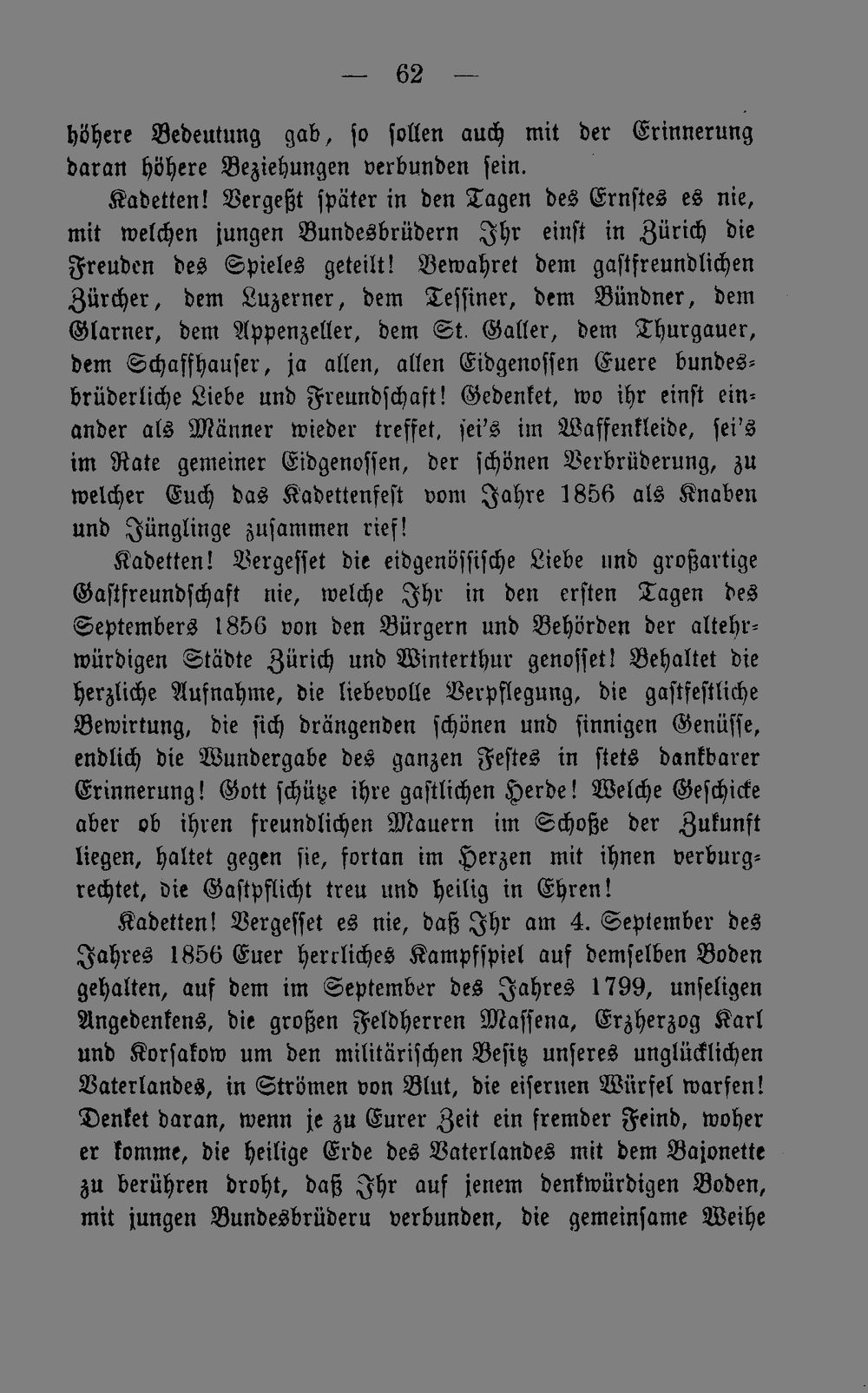 — 62 —

höhere Bedeutung gab, so sollen auch mit der Erinnerung daran höhere Beziehungen verbunden sein.

Kadetten! Vergeßt später in den Tagen des Ernstes es nie, mit welchen jungen Bundesbrüdern Ihr einst in Zürich die Freuden des Spieles geteilt! Bewahret dem gastfreundlichen Zürcher, dem Luzerner, dem Tessiner, dem Bündner, dem Glarner, dem Appenzeller, dem St. Galler, dem Thurgauer, dem Schaffhauser, ja allen, allen Eidgenossen Euere bundesbrüderliche Liebe und Freundschaft! Gedenket, wo ihr einst einander als Männer wieder treffet, sei's im Waffenkleide, sei's im Rate gemeiner Eidgenossen, der schönen Verbrüderung, zu welcher Euch das Kadettenfest vom Jahre 1856 als Knaben und Jünglinge zusammen rief!

Kadetten! Vergesset die eidgenössische Liebe und großartige Gastfreundschaft nie, welche Ihr in den ersten Tagen des Septembers 1856 von den Bürgern und Behörden der altehrwürdigen Städte Zürich und Winterthur genosset! Behaltet die herzliche Aufnahme, die liebevolle Verpflegung, die gastfestliche Bewirtung, die sich drängenden schönen und sinnigen Genüsse, endlich die Wundergabe des ganzen Festes in stets dankbarer Erinnerung! Gott schütze ihre gastlichen Herde! Welche Geschicke aber ob ihren freundlichen Mauern im Schoße der Zukunft liegen, haltet gegen sie, fortan im Herzen mit ihnen verburgrechtet, die Gastpflicht treu und heilig in Ehren!

Kadetten! Vergesset es nie, daß Ihr am 4. September des Jahres 1856 Euer herrliches Kampfspiel auf demselben Boden gehalten, auf dem im September des Jahres 1799, unseligen Angedenkens, die großen Feldherren Massena, Erzherzog Karl und Korsakow um den militärischen Besitz unseres unglücklichen Vaterlandes, in Strömen von Blut, die eisernen Würfel warfen! Denket daran, wenn je zu Eurer Zeit ein fremder Feind, woher er komme, die heilige Erde des Vaterlandes mit dem Bajonette zu berühren droht, daß Ihr auf jenem denkwürdigen Boden, mit jungen Bundesbrüderu verbunden, die gemeinsame Weihe